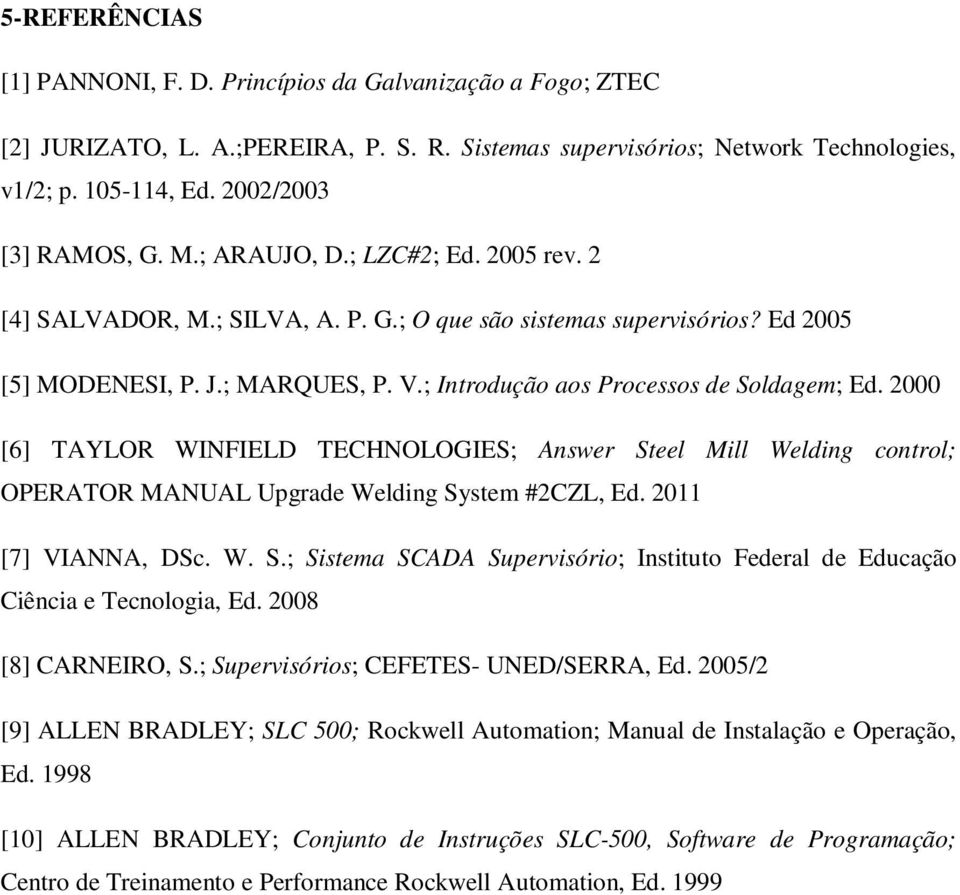 5-REFERÊNCIAS

[1] PANNONI, F. D. Princípios da Galvanização a Fogo; ZTEC

[2] JURIZATO, L. A.;PEREIRA, P. S. R. Sistemas supervisórios; Network Technologies, v1/2; p. 105-114, Ed. 2002/2003

[3] RAMOS, G. M.; ARAUJO, D.; LZC#2; Ed. 2005 rev. 2

[4] SALVADOR, M.; SILVA, A. P. G.; O que são sistemas supervisórios? Ed 2005

[5] MODENESI, P. J.; MARQUES, P. V.; Introdução aos Processos de Soldagem; Ed. 2000

[6] TAYLOR WINFIELD TECHNOLOGIES; Answer Steel Mill Welding control; OPERATOR MANUAL Upgrade Welding System #2CZL, Ed. 2011

[7] VIANNA, DSc. W. S.; Sistema SCADA Supervisório; Instituto Federal de Educação Ciência e Tecnologia, Ed. 2008

[8] CARNEIRO, S.; Supervisórios; CEFETES- UNED/SERRA, Ed. 2005/2

[9] ALLEN BRADLEY; SLC 500; Rockwell Automation; Manual de Instalação e Operação, Ed. 1998

[10] ALLEN BRADLEY; Conjunto de Instruções SLC-500, Software de Programação; Centro de Treinamento e Performance Rockwell Automation, Ed. 1999